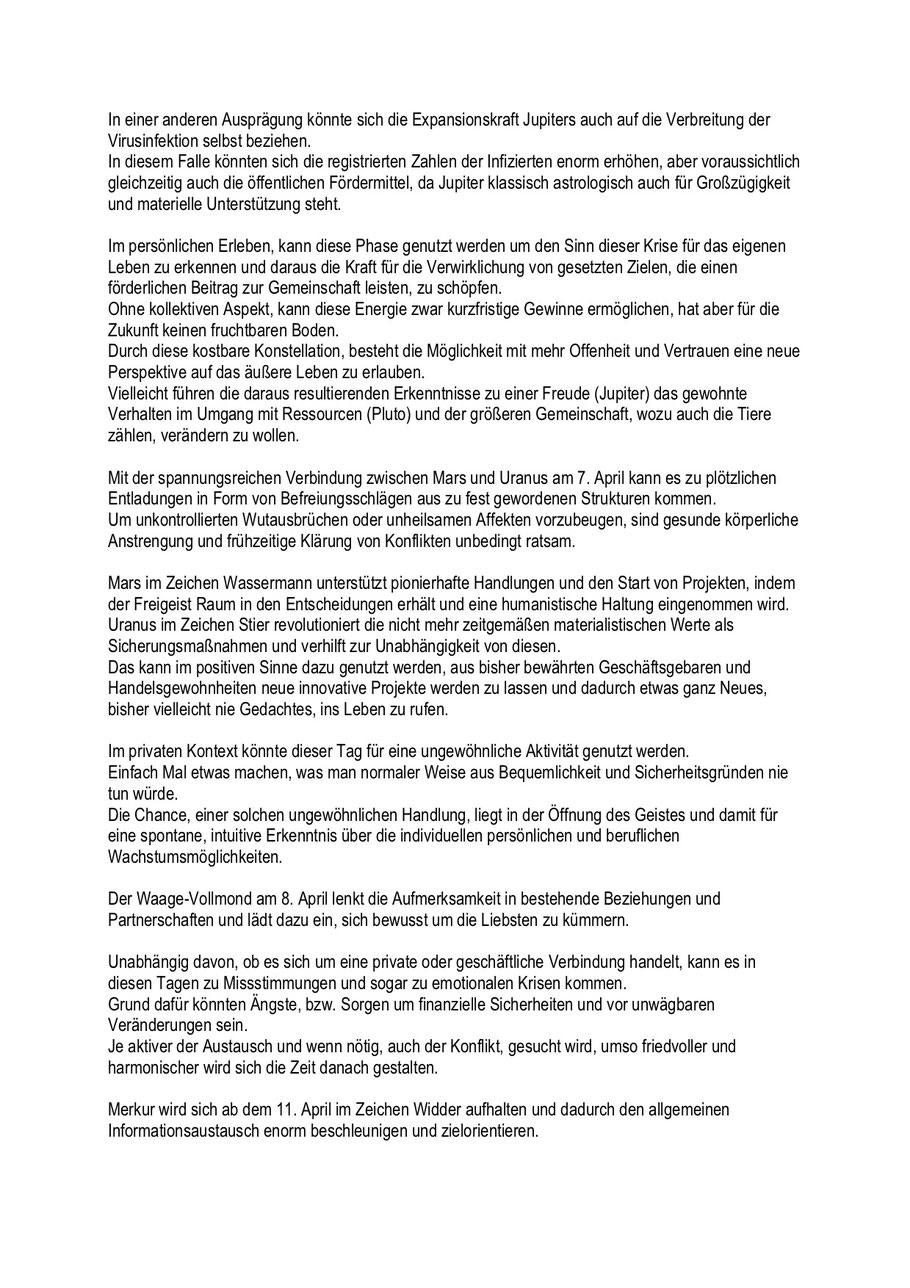 In einer anderen Ausprägung könnte sich die Expansionskraft Jupiters auch auf die Verbreitung der Virusinfektion selbst beziehen.
In diesem Falle könnten sich die registrierten Zahlen der Infizierten enorm erhöhen, aber voraussichtlich gleichzeitig auch die öffentlichen Fördermittel, da Jupiter klassisch astrologisch auch für Großzügigkeit und materielle Unterstützung steht.

Im persönlichen Erleben, kann diese Phase genutzt werden um den Sinn dieser Krise für das eigenen Leben zu erkennen und daraus die Kraft für die Verwirklichung von gesetzten Zielen, die einen förderlichen Beitrag zur Gemeinschaft leisten, zu schöpfen.
Ohne kollektiven Aspekt, kann diese Energie zwar kurzfristige Gewinne ermöglichen, hat aber für die Zukunft keinen fruchtbaren Boden.
Durch diese kostbare Konstellation, besteht die Möglichkeit mit mehr Offenheit und Vertrauen eine neue Perspektive auf das äußere Leben zu erlauben.
Vielleicht führen die daraus resultierenden Erkenntnisse zu einer Freude (Jupiter) das gewohnte Verhalten im Umgang mit Ressourcen (Pluto) und der größeren Gemeinschaft, wozu auch die Tiere zählen, verändern zu wollen.

Mit der spannungsreichen Verbindung zwischen Mars und Uranus am 7. April kann es zu plötzlichen Entladungen in Form von Befreiungsschlägen aus zu fest gewordenen Strukturen kommen.
Um unkontrollierten Wutausbrüchen oder unheilsamen Affekten vorzubeugen, sind gesunde körperliche Anstrengung und frühzeitige Klärung von Konflikten unbedingt ratsam.

Mars im Zeichen Wassermann unterstützt pionierhafte Handlungen und den Start von Projekten, indem der Freigeist Raum in den Entscheidungen erhält und eine humanistische Haltung eingenommen wird.
Uranus im Zeichen Stier revolutioniert die nicht mehr zeitgemäßen materialistischen Werte als Sicherungsmaßnahmen und verhilft zur Unabhängigkeit von diesen.
Das kann im positiven Sinne dazu genutzt werden, aus bisher bewährten Geschäftsgebaren und Handelsgewohnheiten neue innovative Projekte werden zu lassen und dadurch etwas ganz Neues, bisher vielleicht nie Gedachtes, ins Leben zu rufen.

Im privaten Kontext könnte dieser Tag für eine ungewöhnliche Aktivität genutzt werden.
Einfach Mal etwas machen, was man normaler Weise aus Bequemlichkeit und Sicherheitsgründen nie tun würde.
Die Chance, einer solchen ungewöhnlichen Handlung, liegt in der Öffnung des Geistes und damit für eine spontane, intuitive Erkenntnis über die individuellen persönlichen und beruflichen Wachstumsmöglichkeiten.

Der Waage-Vollmond am 8. April lenkt die Aufmerksamkeit in bestehende Beziehungen und Partnerschaften und lädt dazu ein, sich bewusst um die Liebsten zu kümmern.

Unabhängig davon, ob es sich um eine private oder geschäftliche Verbindung handelt, kann es in diesen Tagen zu Missstimmungen und sogar zu emotionalen Krisen kommen.
Grund dafür könnten Ängste, bzw. Sorgen um finanzielle Sicherheiten und vor unwägbaren Veränderungen sein.
Je aktiver der Austausch und wenn nötig, auch der Konflikt, gesucht wird, umso friedvoller und harmonischer wird sich die Zeit danach gestalten.

Merkur wird sich ab dem 11. April im Zeichen Widder aufhalten und dadurch den allgemeinen Informationsaustausch enorm beschleunigen und zielorientieren.